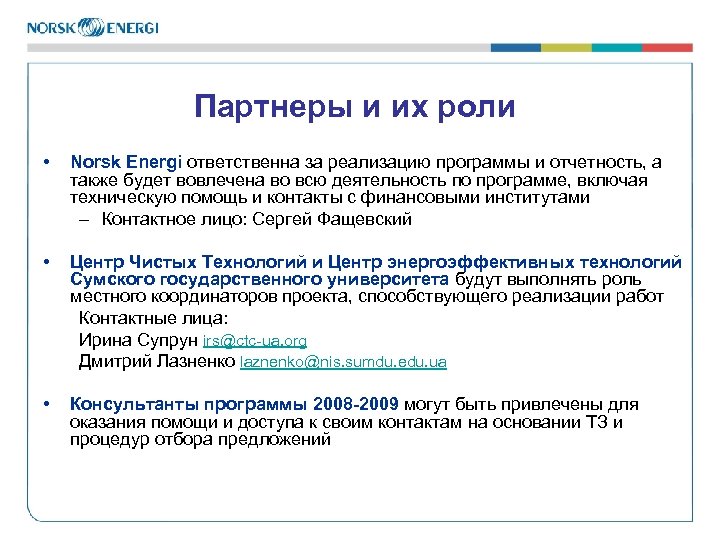 NORSK ENERGI

Партнеры и их роли

• Norsk Energi ответственна за реализацию программы и отчетность, а также будет вовлечена во всю деятельность по программе, включая техническую помощь и контакты с финансовыми институтами
– Контактное лицо: Сергей Фащевский

• Центр Чистых Технологий и Центр энергоэффективных технологий Сумского государственного университета будут выполнять роль местного координаторов проекта, способствующего реализации работ
Контактные лица:
Ирина Супрун irs@ctc-ua.org
Дмитрий Лазненко laznenko@nis.sumdu.edu.ua

• Консультанты программы 2008-2009 могут быть привлечены для оказания помощи и доступа к своим контактам на основании ТЗ и процедур отбора предложений